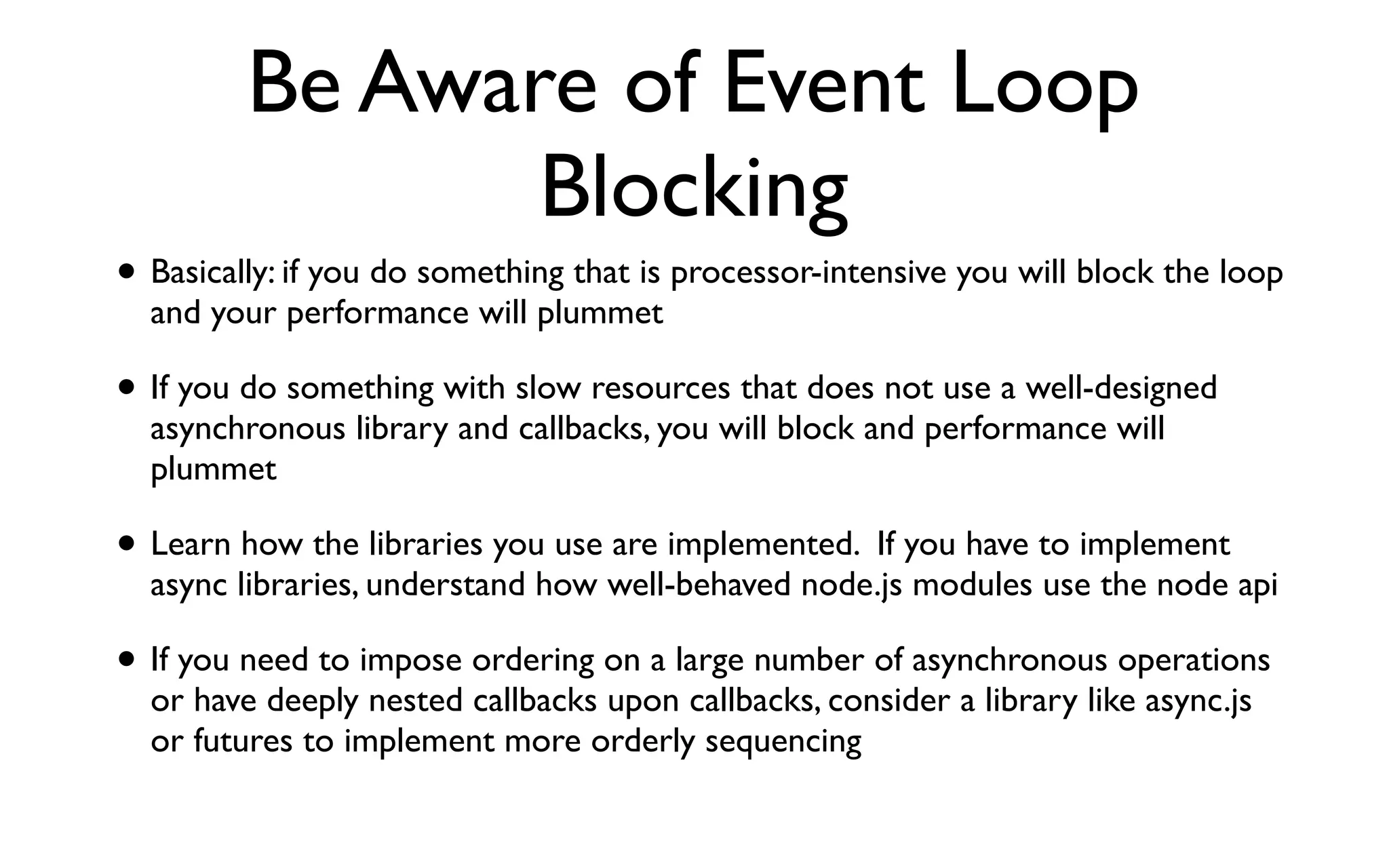 Be Aware of Event Loop Blocking

• Basically: if you do something that is processor-intensive you will block the loop and your performance will plummet

• If you do something with slow resources that does not use a well-designed asynchronous library and callbacks, you will block and performance will plummet

• Learn how the libraries you use are implemented. If you have to implement async libraries, understand how well-behaved node.js modules use the node api

• If you need to impose ordering on a large number of asynchronous operations or have deeply nested callbacks upon callbacks, consider a library like async.js or futures to implement more orderly sequencing